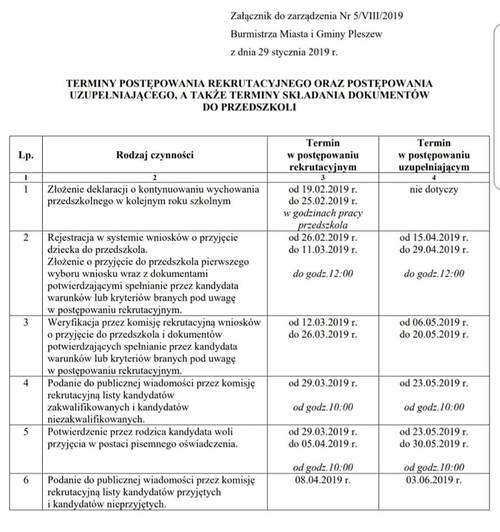 Załącznik do zarządzenia Nr 5/VIII/2019
Burmistrza Miasta i Gminy Pleszew
z dnia 29 stycznia 2019 r.

TERMINY POSTĘPOWANIA REKRUTACYJNEGO ORAZ POSTĘPOWANIA UZUPEŁNIAJĄCEGO, A TAKŻE TERMINY SKŁADANIA DOKUMENTÓW DO PRZEDSZKOLI

| Lp. | Rodzaj czynności | Termin w postępowaniu rekrutacyjnym | Termin w postępowaniu uzupełniającym |
|---|---|---|---|
| 1 | 2 | 3 | 4 |
| 1 | Złożenie deklaracji o kontynuowaniu wychowania przedszkolnego w kolejnym roku szkolnym | od 19.02.2019 r. do 25.02.2019 r. w godzinach pracy przedszkola | nie dotyczy |
| 2 | Rejestracja w systemie wniosków o przyjęcie dziecka do przedszkola. Złożenie o przyjęcie do przedszkola pierwszego wyboru wniosku wraz z dokumentami potwierdzającymi spełnianie przez kandydata warunków lub kryteriów branych pod uwagę w postępowaniu rekrutacyjnym. | od 26.02.2019 r. do 11.03.2019 r. do godz.12:00 | od 15.04.2019 r. do 29.04.2019 r. do godz.12:00 |
| 3 | Weryfikacja przez komisję rekrutacyjną wniosków o przyjęcie do przedszkola i dokumentów potwierdzających spełnianie przez kandydata warunków lub kryteriów branych pod uwagę w postępowaniu rekrutacyjnym. | od 12.03.2019 r. do 26.03.2019 r. | od 06.05.2019 r. do 20.05.2019 r. |
| 4 | Podanie do publicznej wiadomości przez komisję rekrutacyjną listy kandydatów zakwalifikowanych i kandydatów niezakwalifikowanych. | od 29.03.2019 r. od godz.10:00 | od 23.05.2019 r. od godz.10:00 |
| 5 | Potwierdzenie przez rodzica kandydata woli przyjęcia w postaci pisemnego oświadczenia. | od 29.03.2019 r. do 05.04.2019 r. od godz.10:00 | od 23.05.2019 r. do 30.05.2019 r. od godz.10:00 |
| 6 | Podanie do publicznej wiadomości przez komisję rekrutacyjną listy kandydatów przyjętych i kandydatów nieprzyjętych. | 08.04.2019 r. | 03.06.2019 r. |